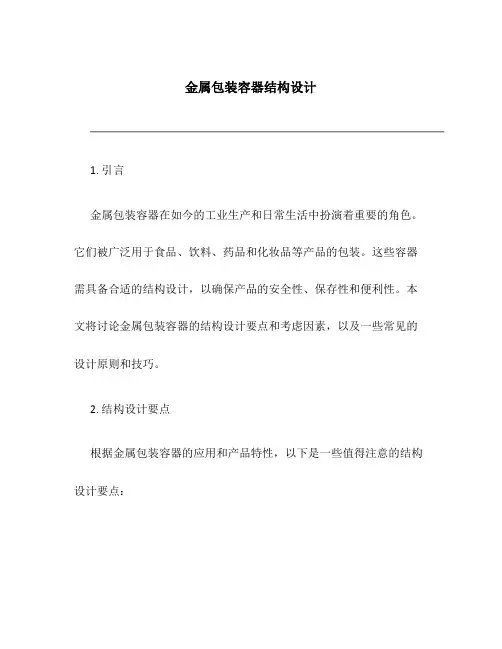 金属包装容器结构设计

1. 引言

金属包装容器在如今的工业生产和日常生活中扮演着重要的角色。它们被广泛用于食品、饮料、药品和化妆品等产品的包装。这些容器需具备合适的结构设计，以确保产品的安全性、保存性和便利性。本文将讨论金属包装容器的结构设计要点和考虑因素，以及一些常见的设计原则和技巧。

2. 结构设计要点

根据金属包装容器的应用和产品特性，以下是一些值得注意的结构设计要点：